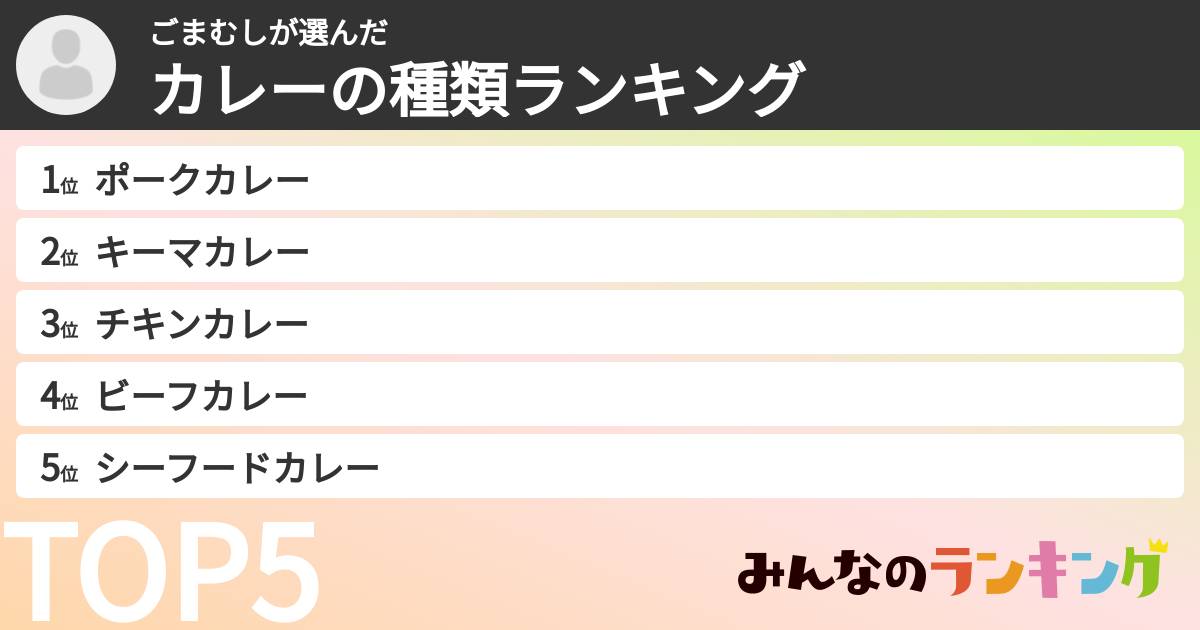 ごまむしが選んだ
カレーの種類ランキング

1位 ポークカレー
2位 キーマカレー
3位 チキンカレー
4位 ビーフカレー
5位 シーフードカレー

TOP5

みんなのランキング